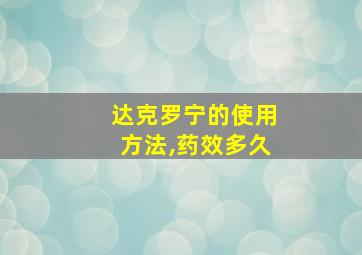 达克罗宁的使用方法,药效多久